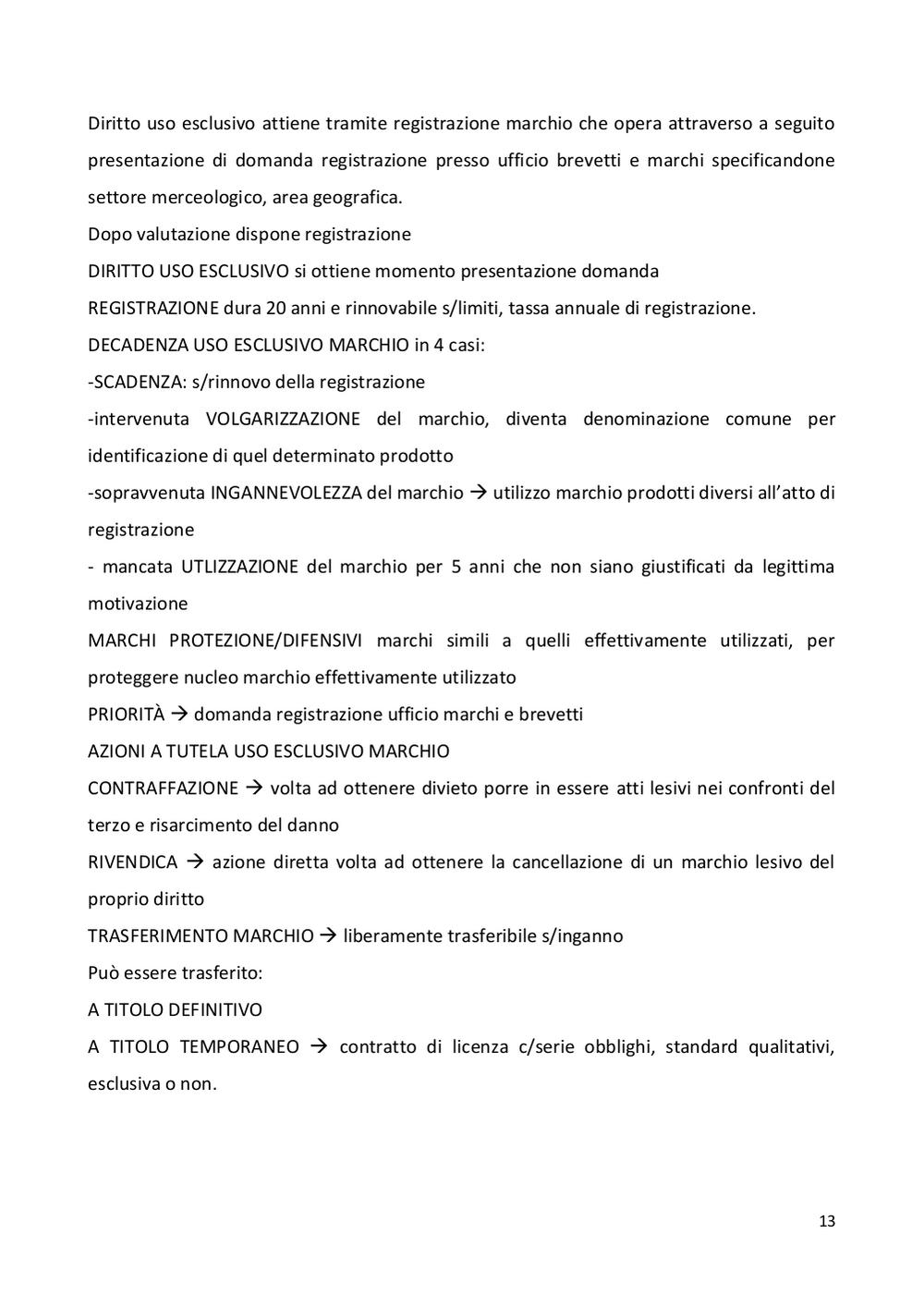 Diritto uso esclusivo attiene tramite registrazione marchio che opera attraverso a seguito presentazione di domanda registrazione presso ufficio brevetti e marchi specificandone settore merceologico, area geografica.
Dopo valutazione dispone registrazione
DIRITTO USO ESCLUSIVO si ottiene momento presentazione domanda
REGISTRAZIONE dura 20 anni e rinnovabile s/limiti, tassa annuale di registrazione.
DECADENZA USO ESCLUSIVO MARCHIO in 4 casi:
-SCADENZA: s/rinnovo della registrazione
-intervenuta VOLGARIZZAZIONE del marchio, diventa denominazione comune per identificazione di quel determinato prodotto
-sopravvenuta INGANNEVOLEZZA del marchio → utilizzo marchio prodotti diversi all'atto di registrazione
- mancata UTLIZZAZIONE del marchio per 5 anni che non siano giustificati da legittima motivazione
MARCHI PROTEZIONE/DIFENSIVI marchi simili a quelli effettivamente utilizzati, per proteggere nucleo marchio effettivamente utilizzato
PRIORITÀ → domanda registrazione ufficio marchi e brevetti
AZIONI A TUTELA USO ESCLUSIVO MARCHIO
CONTRAFFAZIONE → volta ad ottenere divieto porre in essere atti lesivi nei confronti del terzo e risarcimento del danno
RIVENDICA → azione diretta volta ad ottenere la cancellazione di un marchio lesivo del proprio diritto
TRASFERIMENTO MARCHIO → liberamente trasferibile s/inganno
Può essere trasferito:
A TITOLO DEFINITIVO
A TITOLO TEMPORANEO → contratto di licenza c/serie obblighi, standard qualitativi, esclusiva o non.

13